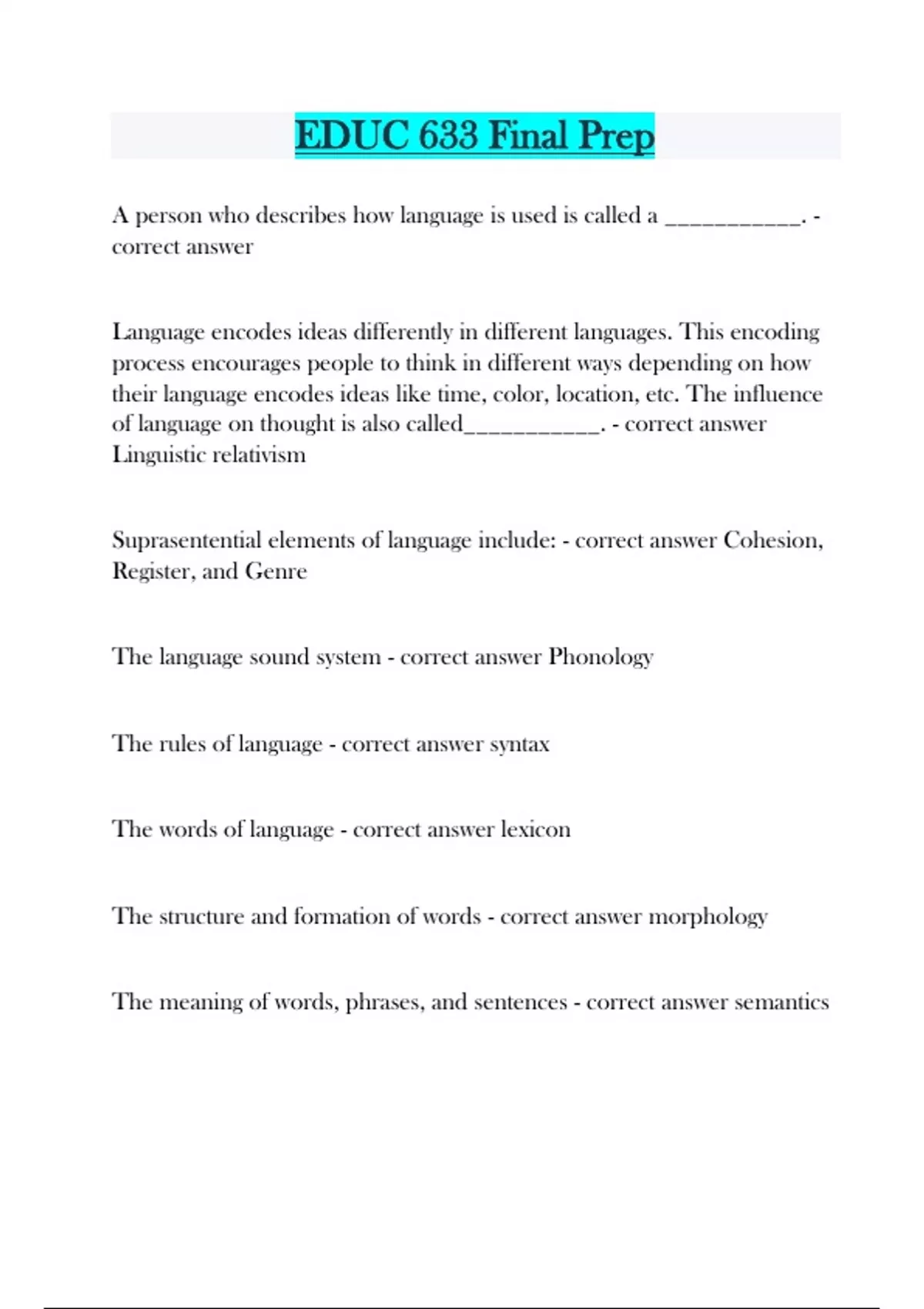 EDUC 633 Final Prep

A person who describes how language is used is called a ___________. - correct answer

Language encodes ideas differently in different languages. This encoding process encourages people to think in different ways depending on how their language encodes ideas like time, color, location, etc. The influence of language on thought is also called___________. - correct answer Linguistic relativism

Suprasentential elements of language include: - correct answer Cohesion, Register, and Genre

The language sound system - correct answer Phonology

The rules of language - correct answer syntax

The words of language - correct answer lexicon

The structure and formation of words - correct answer morphology

The meaning of words, phrases, and sentences - correct answer semantics